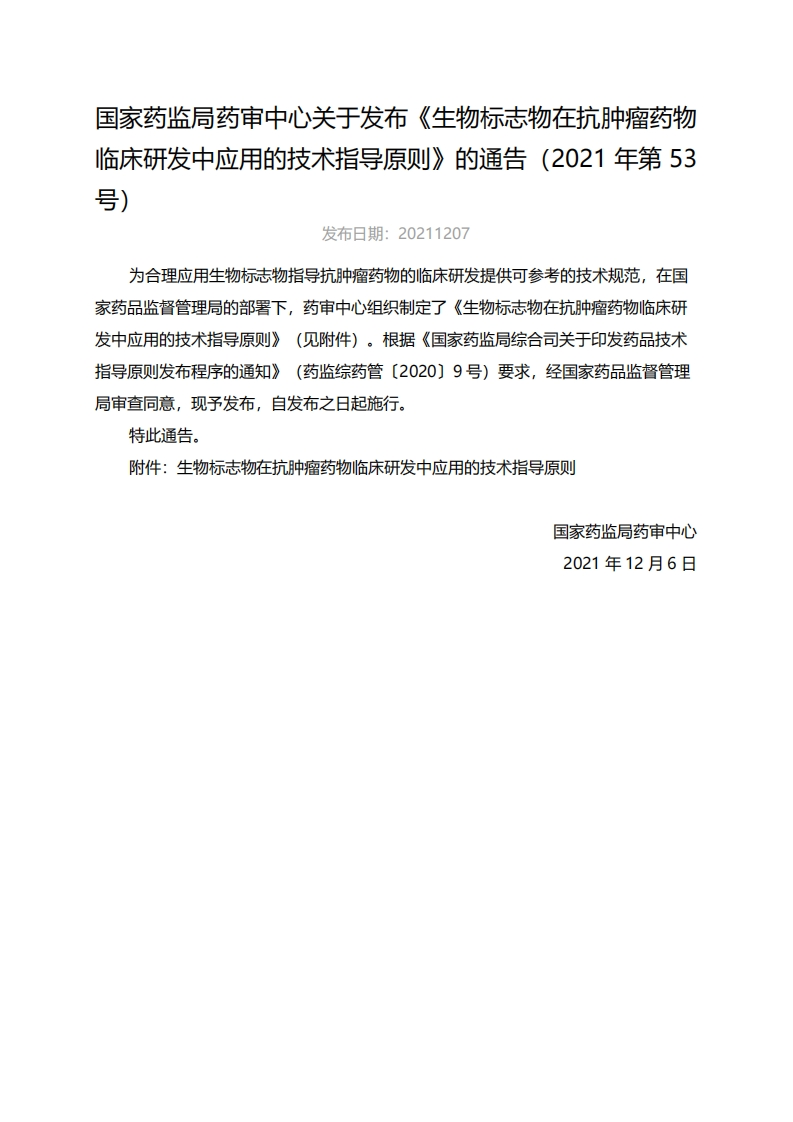 国家药监局药审中心关于发布《生物标志物在抗肿瘤药物临床研发中应用的技术指导原则》的通告（2021 年第 53 号）

发布日期：20211207

为合理应用生物标志物指导抗肿瘤药物的临床研发提供可参考的技术规范，在国家药品监督管理局的部署下，药审中心组织制定了《生物标志物在抗肿瘤药物临床研发中应用的技术指导原则》（见附件）。根据《国家药监局综合司关于印发药品技术指导原则发布程序的通知》（药监综药管〔2020〕9 号）要求，经国家药品监督管理局审查同意，现予发布，自发布之日起施行。

特此通告。

附件：生物标志物在抗肿瘤药物临床研发中应用的技术指导原则

国家药监局药审中心

2021 年 12 月 6 日